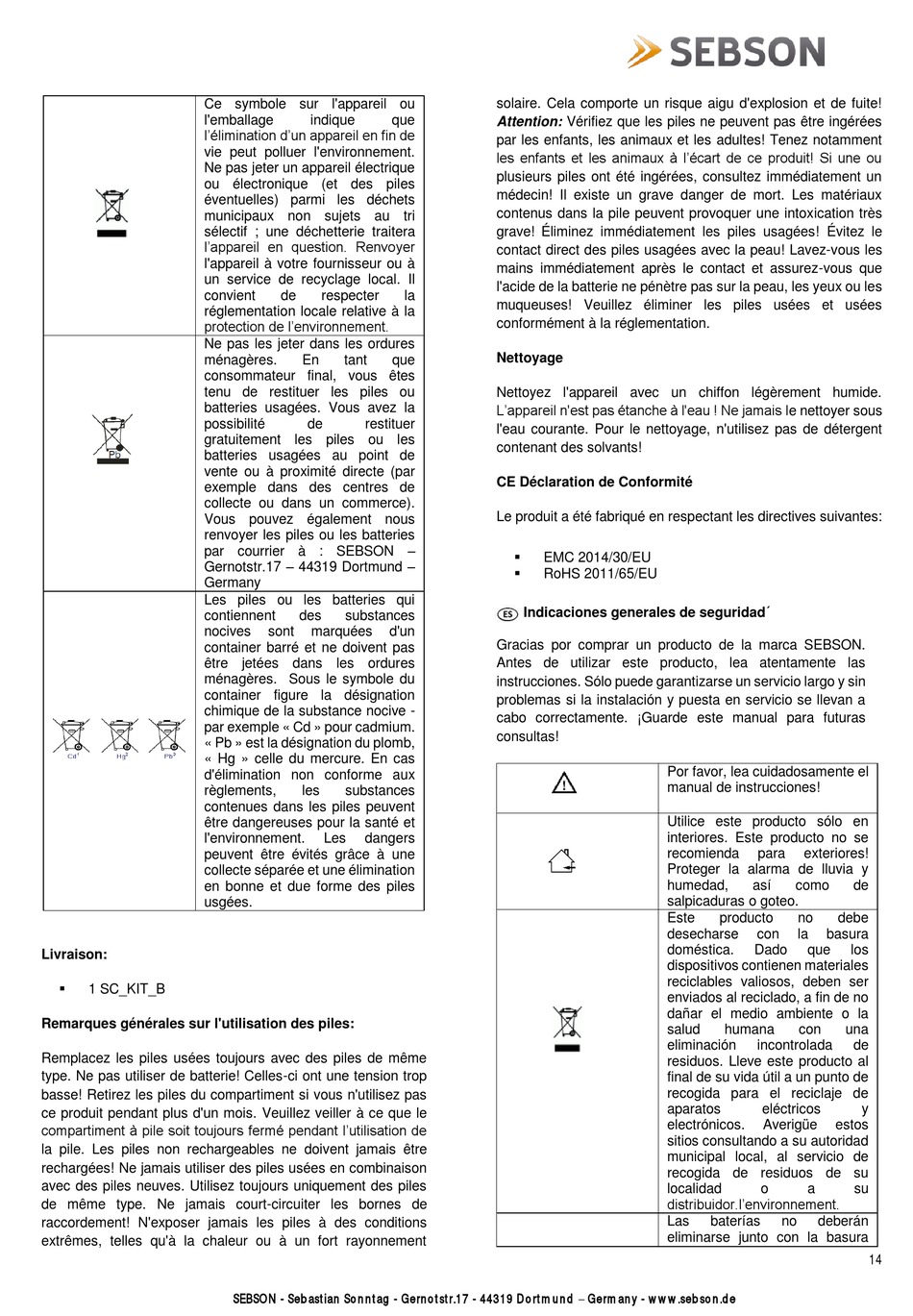 SEBSON

| | |
|---|---|
| | Ce symbole sur l'appareil ou l'emballage indique que l'élimination d'un appareil en fin de vie peut polluer l'environnement. Ne pas jeter un appareil électrique ou électronique (et des piles éventuelles) parmi les déchets municipaux non sujets au tri sélectif ; une déchetterie traitera l'appareil en question. Renvoyer l'appareil à votre fournisseur ou à un service de recyclage local. Il convient de respecter la réglementation locale relative à la protection de l'environnement. |
| Pb | Ne pas les jeter dans les ordures ménagères. En tant que consommateur final, vous êtes tenu de restituer les piles ou batteries usagées. Vous avez la possibilité de restituer gratuitement les piles ou les batteries usagées au point de vente ou à proximité directe (par exemple dans des centres de collecte ou dans un commerce). Vous pouvez également nous renvoyer les piles ou les batteries par courrier à : SEBSON – Gernotstr.17 – 44319 Dortmund – Germany |
| Cd¹ Hg² Pb³ | Les piles ou les batteries qui contiennent des substances nocives sont marquées d'un container barré et ne doivent pas être jetées dans les ordures ménagères. Sous le symbole du container figure la désignation chimique de la substance nocive - par exemple « Cd » pour cadmium. « Pb » est la désignation du plomb, « Hg » celle du mercure. En cas d'élimination non conforme aux règlements, les substances contenues dans les piles peuvent être dangereuses pour la santé et l'environnement. Les dangers peuvent être évités grâce à une collecte séparée et une élimination en bonne et due forme des piles usgées. |

Livraison:

▪ 1 SC_KIT_B

Remarques générales sur l'utilisation des piles:

Remplacez les piles usées toujours avec des piles de même type. Ne pas utiliser de batterie! Celles-ci ont une tension trop basse! Retirez les piles du compartiment si vous n'utilisez pas ce produit pendant plus d'un mois. Veuillez veiller à ce que le compartiment à pile soit toujours fermé pendant l'utilisation de la pile. Les piles non rechargeables ne doivent jamais être rechargées! Ne jamais utiliser des piles usées en combinaison avec des piles neuves. Utilisez toujours uniquement des piles de même type. Ne jamais court-circuiter les bornes de raccordement! N'exposer jamais les piles à des conditions extrêmes, telles qu'à la chaleur ou à un fort rayonnement solaire. Cela comporte un risque aigu d'explosion et de fuite! Attention: Vérifiez que les piles ne peuvent pas être ingérées par les enfants, les animaux et les adultes! Tenez notamment les enfants et les animaux à l'écart de ce produit! Si une ou plusieurs piles ont été ingérées, consultez immédiatement un médecin! Il existe un grave danger de mort. Les matériaux contenus dans la pile peuvent provoquer une intoxication très grave! Éliminez immédiatement les piles usagées! Évitez le contact direct des piles usagées avec la peau! Lavez-vous les mains immédiatement après le contact et assurez-vous que l'acide de la batterie ne pénètre pas sur la peau, les yeux ou les muqueuses! Veuillez éliminer les piles usées et usées conformément à la réglementation.

Nettoyage

Nettoyez l'appareil avec un chiffon légèrement humide. L'appareil n'est pas étanche à l'eau ! Ne jamais le nettoyer sous l'eau courante. Pour le nettoyage, n'utilisez pas de détergent contenant des solvants!

CE Déclaration de Conformité

Le produit a été fabriqué en respectant les directives suivantes:

▪ EMC 2014/30/EU
▪ RoHS 2011/65/EU

ES Indicaciones generales de seguridad´

Gracias por comprar un producto de la marca SEBSON. Antes de utilizar este producto, lea atentamente las instrucciones. Sólo puede garantizarse un servicio largo y sin problemas si la instalación y puesta en servicio se llevan a cabo correctamente. ¡Guarde este manual para futuras consultas!

| | |
|---|---|
| | Por favor, lea cuidadosamente el manual de instrucciones! |
| | Utilice este producto sólo en interiores. Este producto no se recomienda para exteriores! Proteger la alarma de lluvia y humedad, así como de salpicaduras o goteo. |
| | Este producto no debe desecharse con la basura doméstica. Dado que los dispositivos contienen materiales reciclables valiosos, deben ser enviados al reciclado, a fin de no dañar el medio ambiente o la salud humana con una eliminación incontrolada de residuos. Lleve este producto al final de su vida útil a un punto de recogida para el reciclaje de aparatos eléctricos y electrónicos. Averigüe estos sitios consultando a su autoridad municipal local, al servicio de recogida de residuos de su localidad o a su distribuidor.l'environnement. |
| | Las baterías no deberán eliminarse junto con la basura |

14

SEBSON - Sebastian Sonntag - Gernotstr.17 - 44319 Dortmund – Germany - www.sebson.de